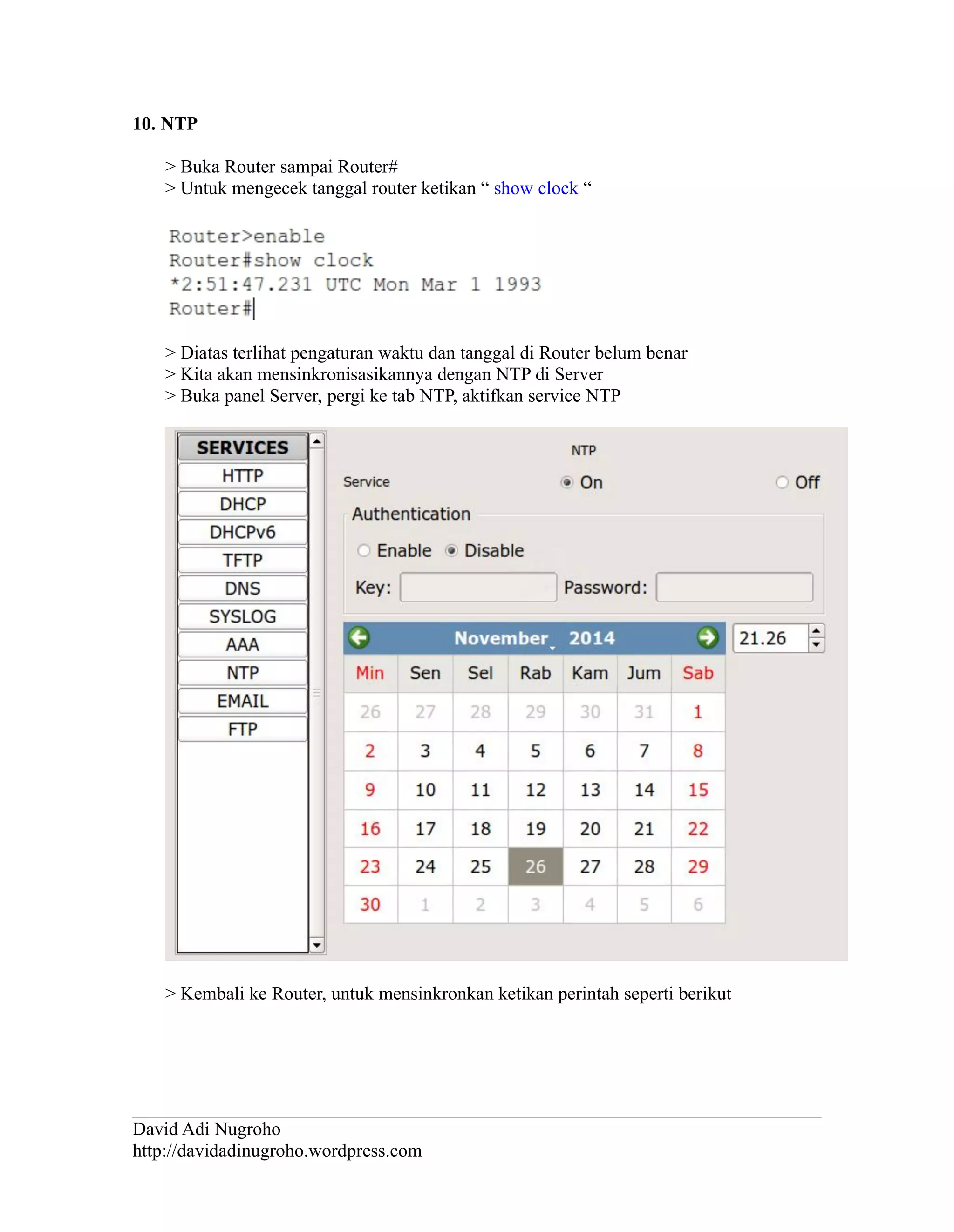 10. NTP

> Buka Router sampai Router#
> Untuk mengecek tanggal router ketikan “ show clock “

Router>enable
Router#show clock
*2:51:47.231 UTC Mon Mar 1 1993
Router#

> Diatas terlihat pengaturan waktu dan tanggal di Router belum benar
> Kita akan mensinkronisasikannya dengan NTP di Server
> Buka panel Server, pergi ke tab NTP, aktifkan service NTP

SERVICES
HTTP
DHCP
DHCPv6
TFTP
DNS
SYSLOG
AAA
NTP
EMAIL
FTP

NTP

Service On Off

Authentication

Enable Disable

Key: Password:

November 2014 21.26

| Min | Sen | Sel | Rab | Kam | Jum | Sab |
|---|---|---|---|---|---|---|
| 26 | 27 | 28 | 29 | 30 | 31 | 1 |
| 2 | 3 | 4 | 5 | 6 | 7 | 8 |
| 9 | 10 | 11 | 12 | 13 | 14 | 15 |
| 16 | 17 | 18 | 19 | 20 | 21 | 22 |
| 23 | 24 | 25 | 26 | 27 | 28 | 29 |
| 30 | 1 | 2 | 3 | 4 | 5 | 6 |

> Kembali ke Router, untuk mensinkronkan ketikan perintah seperti berikut

David Adi Nugroho
http://davidadinugroho.wordpress.com